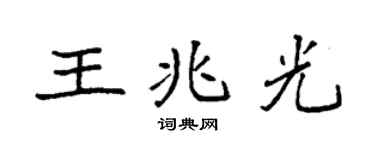 王兆光

词典网